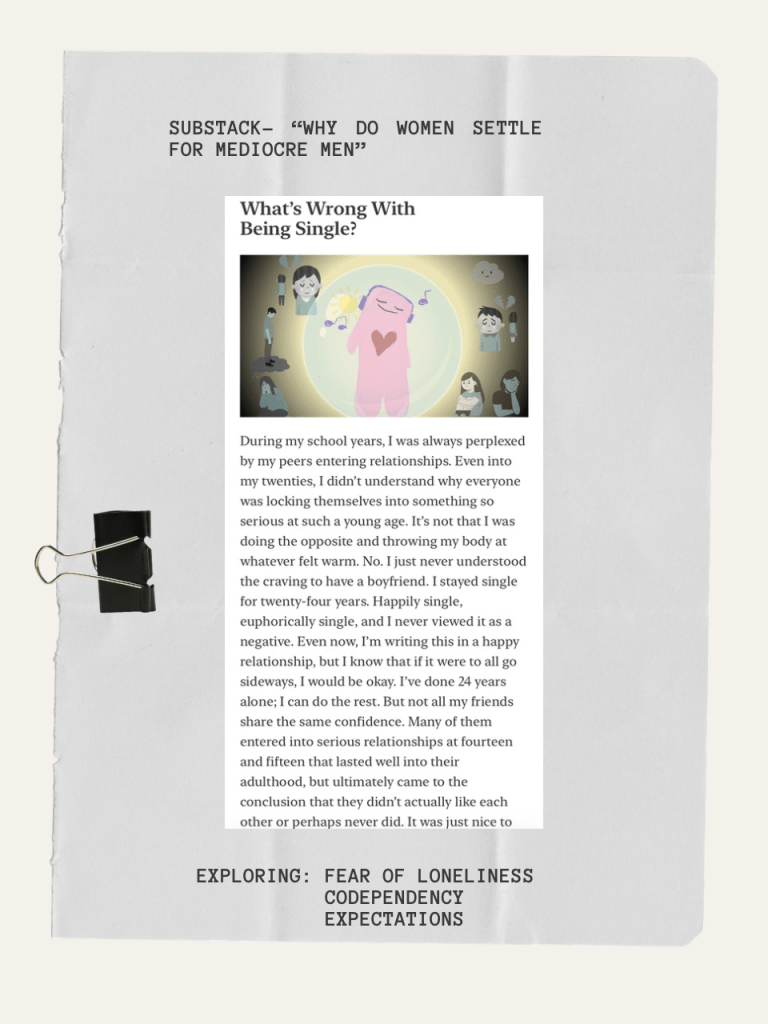 SUBSTACK- "WHY DO WOMEN SETTLE FOR MEDIOCRE MEN"

What's Wrong With Being Single?

During my school years, I was always perplexed by my peers entering relationships. Even into my twenties, I didn't understand why everyone was locking themselves into something so serious at such a young age. It's not that I was doing the opposite and throwing my body at whatever felt warm. No. I just never understood the craving to have a boyfriend. I stayed single for twenty-four years. Happily single, euphorically single, and I never viewed it as a negative. Even now, I'm writing this in a happy relationship, but I know that if it were to all go sideways, I would be okay. I've done 24 years alone; I can do the rest. But not all my friends share the same confidence. Many of them entered into serious relationships at fourteen and fifteen that lasted well into their adulthood, but ultimately came to the conclusion that they didn't actually like each other or perhaps never did. It was just nice to

EXPLORING: FEAR OF LONELINESS
CODEPENDENCY
EXPECTATIONS